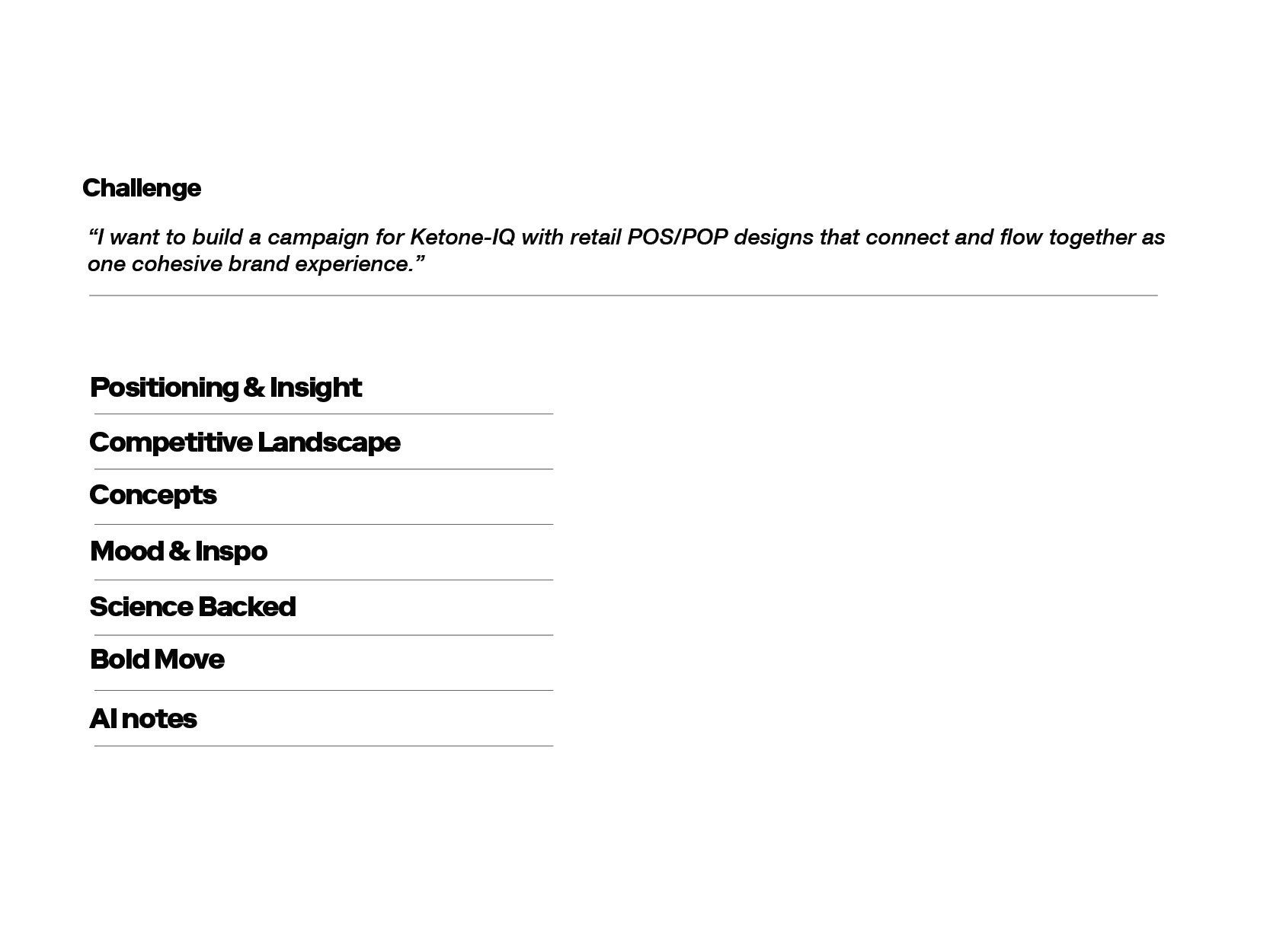 Challenge

“I want to build a campaign for Ketone-IQ with retail POS/POP designs that connect and flow together as one cohesive brand experience.”

Positioning & Insight

Competitive Landscape

Concepts

Mood & Inspo

Science Backed

Bold Move

AI notes